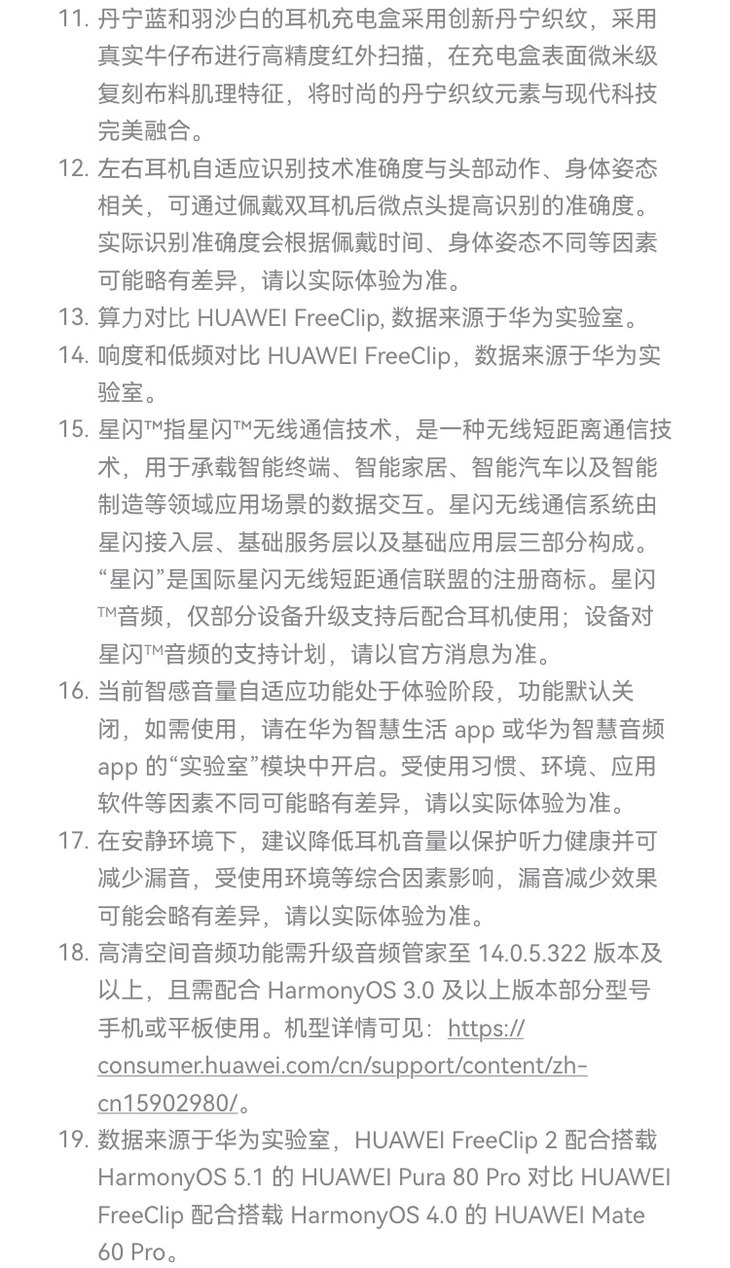 11. 丹宁蓝和羽沙白的耳机充电盒采用创新丹宁织纹，采用真实牛仔布进行高精度红外扫描，在充电盒表面微米级复刻布料肌理特征，将时尚的丹宁织纹元素与现代科技完美融合。

12. 左右耳机自适应识别技术准确度与头部动作、身体姿态相关，可通过佩戴双耳机后微点头提高识别的准确度。实际识别准确度会根据佩戴时间、身体姿态不同等因素可能略有差异，请以实际体验为准。

13. 算力对比 HUAWEI FreeClip, 数据来源于华为实验室。

14. 响度和低频对比 HUAWEI FreeClip，数据来源于华为实验室。

15. 星闪™指星闪™无线通信技术，是一种无线短距离通信技术，用于承载智能终端、智能家居、智能汽车以及智能制造等领域应用场景的数据交互。星闪无线通信系统由星闪接入层、基础服务层以及基础应用层三部分构成。“星闪”是国际星闪无线短距通信联盟的注册商标。星闪™音频，仅部分设备升级支持后配合耳机使用；设备对星闪™音频的支持计划，请以官方消息为准。

16. 当前智感音量自适应功能处于体验阶段，功能默认关闭，如需使用，请在华为智慧生活 app 或华为智慧音频 app 的“实验室”模块中开启。受使用习惯、环境、应用软件等因素不同可能略有差异，请以实际体验为准。

17. 在安静环境下，建议降低耳机音量以保护听力健康并可减少漏音，受使用环境等综合因素影响，漏音减少效果可能会略有差异，请以实际体验为准。

18. 高清空间音频功能需升级音频管家至 14.0.5.322 版本及以上，且需配合 HarmonyOS 3.0 及以上版本部分型号手机或平板使用。机型详情可见：https://consumer.huawei.com/cn/support/content/zh-cn15902980/。

19. 数据来源于华为实验室，HUAWEI FreeClip 2 配合搭载 HarmonyOS 5.1 的 HUAWEI Pura 80 Pro 对比 HUAWEI FreeClip 配合搭载 HarmonyOS 4.0 的 HUAWEI Mate 60 Pro。